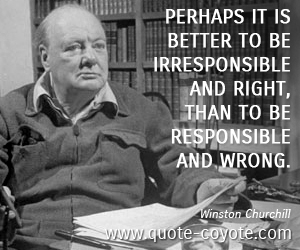 PERHAPS IT IS BETTER TO BE IRRESPONSIBLE AND RIGHT, THAN TO BE RESPONSIBLE AND WRONG.

Winston Churchill

www.quote-coyote.com